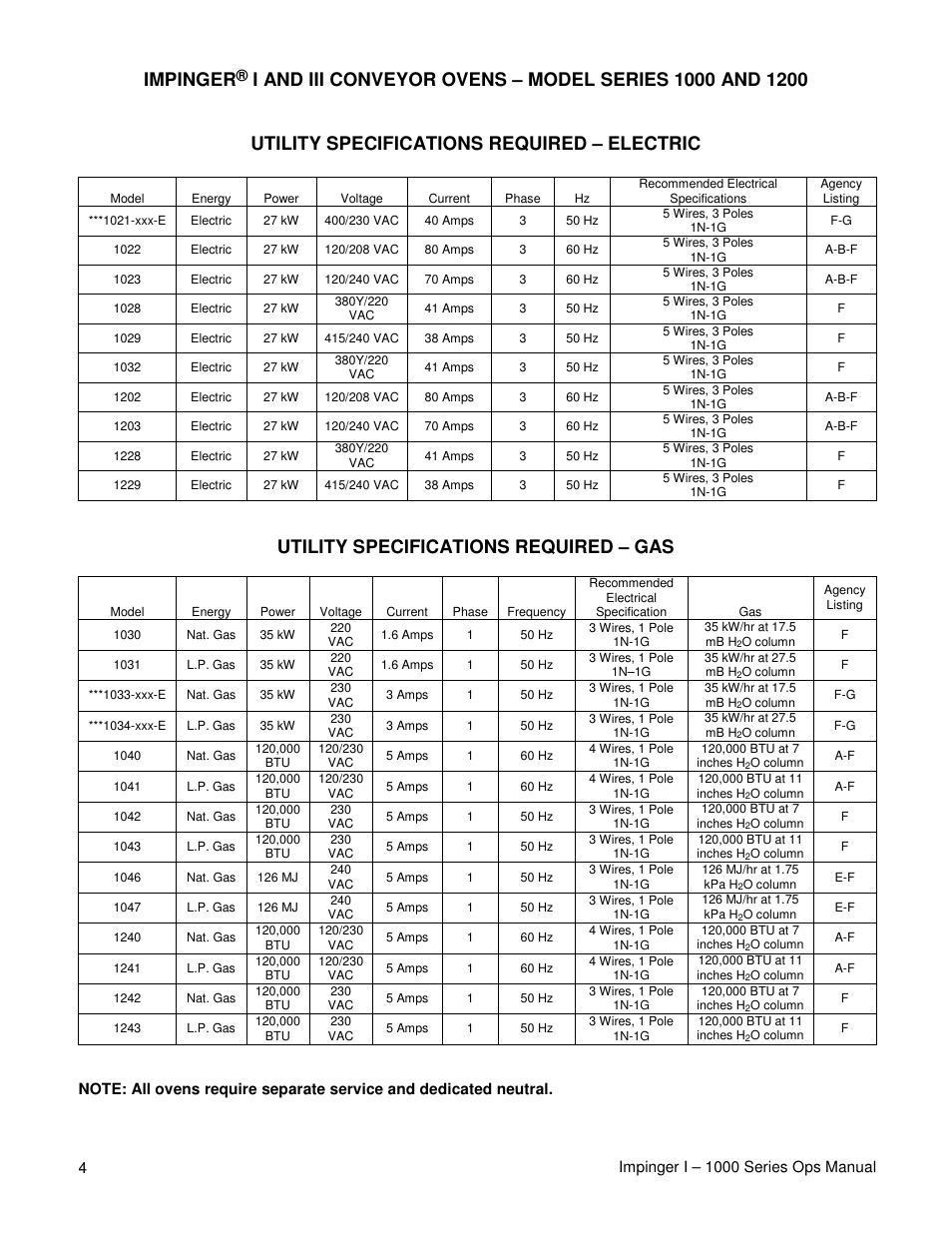 IMPINGER® I AND III CONVEYOR OVENS – MODEL SERIES 1000 AND 1200

UTILITY SPECIFICATIONS REQUIRED – ELECTRIC

| Model | Energy | Power | Voltage | Current | Phase | Hz | Recommended Electrical Specifications | Agency Listing |
|---|---|---|---|---|---|---|---|---|
| ***1021-xxx-E | Electric | 27 kW | 400/230 VAC | 40 Amps | 3 | 50 Hz | 5 Wires, 3 Poles 1N-1G | F-G |
| 1022 | Electric | 27 kW | 120/208 VAC | 80 Amps | 3 | 60 Hz | 5 Wires, 3 Poles 1N-1G | A-B-F |
| 1023 | Electric | 27 kW | 120/240 VAC | 70 Amps | 3 | 60 Hz | 5 Wires, 3 Poles 1N-1G | A-B-F |
| 1028 | Electric | 27 kW | 380Y/220 VAC | 41 Amps | 3 | 50 Hz | 5 Wires, 3 Poles 1N-1G | F |
| 1029 | Electric | 27 kW | 415/240 VAC | 38 Amps | 3 | 50 Hz | 5 Wires, 3 Poles 1N-1G | F |
| 1032 | Electric | 27 kW | 380Y/220 VAC | 41 Amps | 3 | 50 Hz | 5 Wires, 3 Poles 1N-1G | F |
| 1202 | Electric | 27 kW | 120/208 VAC | 80 Amps | 3 | 60 Hz | 5 Wires, 3 Poles 1N-1G | A-B-F |
| 1203 | Electric | 27 kW | 120/240 VAC | 70 Amps | 3 | 60 Hz | 5 Wires, 3 Poles 1N-1G | A-B-F |
| 1228 | Electric | 27 kW | 380Y/220 VAC | 41 Amps | 3 | 50 Hz | 5 Wires, 3 Poles 1N-1G | F |
| 1229 | Electric | 27 kW | 415/240 VAC | 38 Amps | 3 | 50 Hz | 5 Wires, 3 Poles 1N-1G | F |

UTILITY SPECIFICATIONS REQUIRED – GAS

| Model | Energy | Power | Voltage | Current | Phase | Frequency | Recommended Electrical Specification | Gas | Agency Listing |
|---|---|---|---|---|---|---|---|---|---|
| 1030 | Nat. Gas | 35 kW | 220 VAC | 1.6 Amps | 1 | 50 Hz | 3 Wires, 1 Pole 1N-1G | 35 kW/hr at 17.5 mB $H_2O$ column | F |
| 1031 | L.P. Gas | 35 kW | 220 VAC | 1.6 Amps | 1 | 50 Hz | 3 Wires, 1 Pole 1N–1G | 35 kW/hr at 27.5 mB $H_2O$ column | F |
| ***1033-xxx-E | Nat. Gas | 35 kW | 230 VAC | 3 Amps | 1 | 50 Hz | 3 Wires, 1 Pole 1N-1G | 35 kW/hr at 17.5 mB $H_2O$ column | F-G |
| ***1034-xxx-E | L.P. Gas | 35 kW | 230 VAC | 3 Amps | 1 | 50 Hz | 3 Wires, 1 Pole 1N-1G | 35 kW/hr at 27.5 mB $H_2O$ column | F-G |
| 1040 | Nat. Gas | 120,000 BTU | 120/230 VAC | 5 Amps | 1 | 60 Hz | 4 Wires, 1 Pole 1N-1G | 120,000 BTU at 7 inches $H_2O$ column | A-F |
| 1041 | L.P. Gas | 120,000 BTU | 120/230 VAC | 5 Amps | 1 | 60 Hz | 4 Wires, 1 Pole 1N-1G | 120,000 BTU at 11 inches $H_2O$ column | A-F |
| 1042 | Nat. Gas | 120,000 BTU | 230 VAC | 5 Amps | 1 | 50 Hz | 3 Wires, 1 Pole 1N-1G | 120,000 BTU at 7 inches $H_2O$ column | F |
| 1043 | L.P. Gas | 120,000 BTU | 230 VAC | 5 Amps | 1 | 50 Hz | 3 Wires, 1 Pole 1N-1G | 120,000 BTU at 11 inches $H_2O$ column | F |
| 1046 | Nat. Gas | 126 MJ | 240 VAC | 5 Amps | 1 | 50 Hz | 3 Wires, 1 Pole 1N-1G | 126 MJ/hr at 1.75 kPa $H_2O$ column | E-F |
| 1047 | L.P. Gas | 126 MJ | 240 VAC | 5 Amps | 1 | 50 Hz | 3 Wires, 1 Pole 1N-1G | 126 MJ/hr at 1.75 kPa $H_2O$ column | E-F |
| 1240 | Nat. Gas | 120,000 BTU | 120/230 VAC | 5 Amps | 1 | 60 Hz | 4 Wires, 1 Pole 1N-1G | 120,000 BTU at 7 inches $H_2O$ column | A-F |
| 1241 | L.P. Gas | 120,000 BTU | 120/230 VAC | 5 Amps | 1 | 60 Hz | 4 Wires, 1 Pole 1N-1G | 120,000 BTU at 11 inches $H_2O$ column | A-F |
| 1242 | Nat. Gas | 120,000 BTU | 230 VAC | 5 Amps | 1 | 50 Hz | 3 Wires, 1 Pole 1N-1G | 120,000 BTU at 7 inches $H_2O$ column | F |
| 1243 | L.P. Gas | 120,000 BTU | 230 VAC | 5 Amps | 1 | 50 Hz | 3 Wires, 1 Pole 1N-1G | 120,000 BTU at 11 inches $H_2O$ column | F |

NOTE: All ovens require separate service and dedicated neutral.

4

Impinger I – 1000 Series Ops Manual